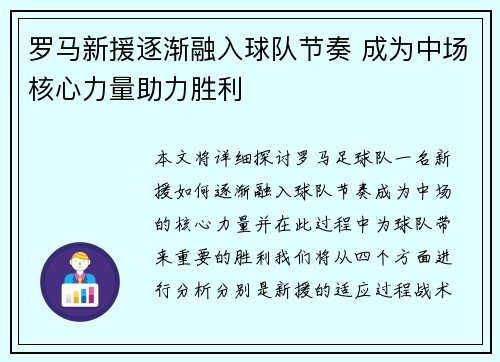 罗马新援逐渐融入球队节奏 成为中场核心力量助力胜利

本文将详细探讨罗马足球队一名新援如何逐渐融入球队节奏成为中场的核心力量并在此过程中为球队带来重要的胜利我们将从四个方面进行分析分别是新援的适应过程战术